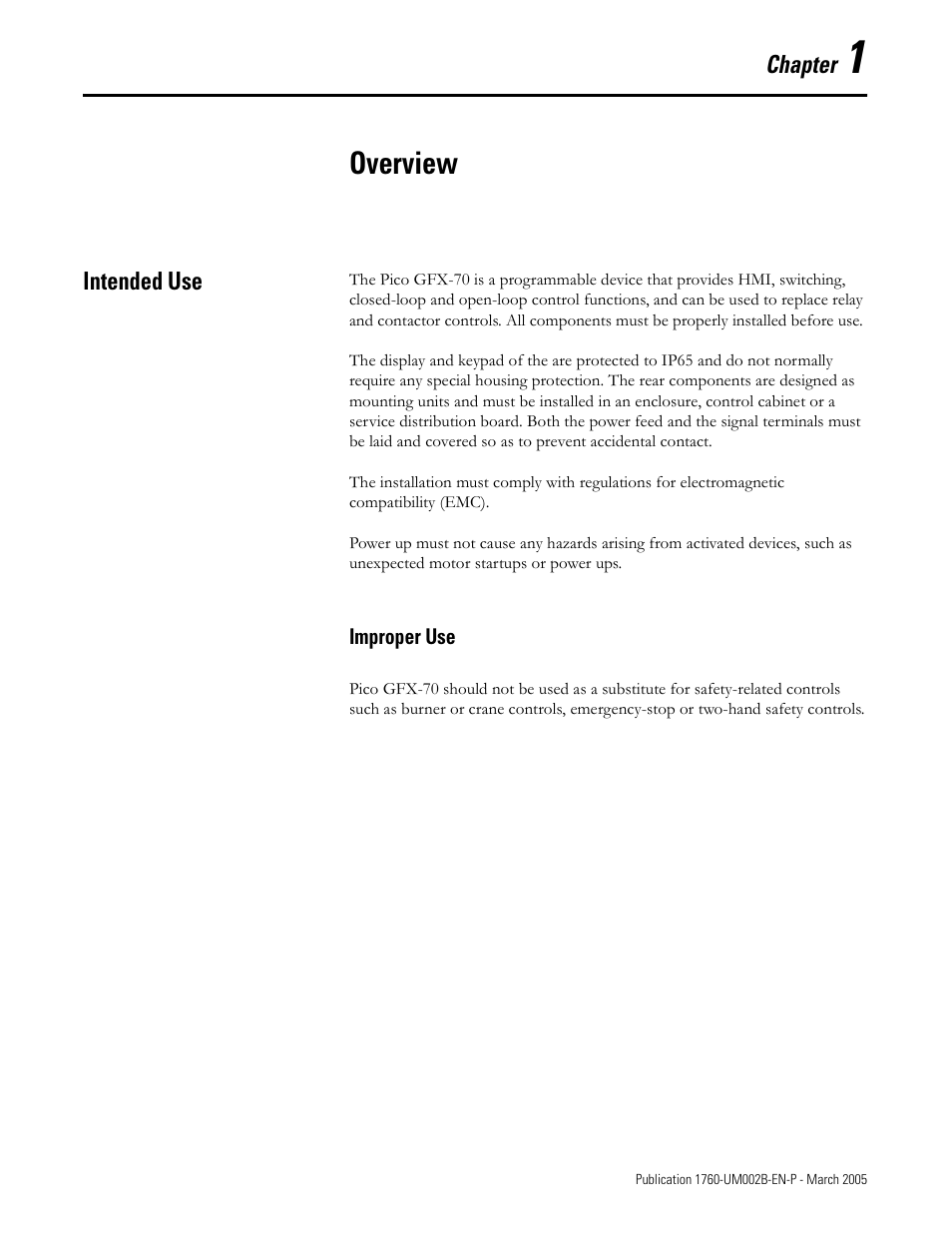 Chapter 1

Overview

Intended Use

The Pico GFX-70 is a programmable device that provides HMI, switching, closed-loop and open-loop control functions, and can be used to replace relay and contactor controls. All components must be properly installed before use.

The display and keypad of the are protected to IP65 and do not normally require any special housing protection. The rear components are designed as mounting units and must be installed in an enclosure, control cabinet or a service distribution board. Both the power feed and the signal terminals must be laid and covered so as to prevent accidental contact.

The installation must comply with regulations for electromagnetic compatibility (EMC).

Power up must not cause any hazards arising from activated devices, such as unexpected motor startups or power ups.

Improper Use

Pico GFX-70 should not be used as a substitute for safety-related controls such as burner or crane controls, emergency-stop or two-hand safety controls.

Publication 1760-UM002B-EN-P - March 2005